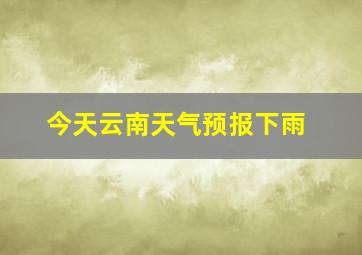 今天云南天气预报下雨